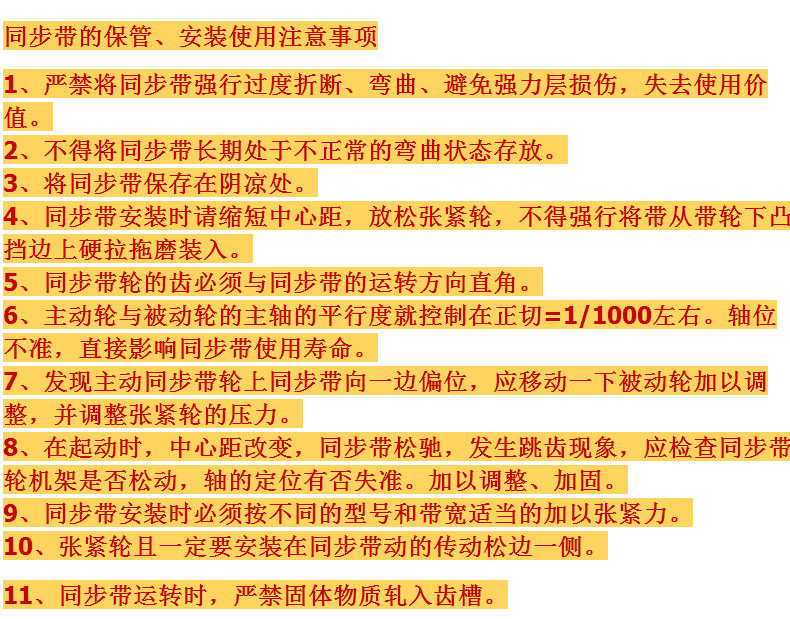 同步带的保管、安装使用注意事项

1、严禁将同步带强行过度折断、弯曲、避免强力层损伤，失去使用价值。
2、不得将同步带长期处于不正常的弯曲状态存放。
3、将同步带保存在阴凉处。
4、同步带安装时请缩短中心距，放松张紧轮，不得强行将带从带轮下凸挡边上硬拉拖磨装入。
5、同步带轮的齿必须与同步带的运转方向直角。
6、主动轮与被动轮的主轴的平行度就控制在正切=1/1000左右。轴位不准，直接影响同步带使用寿命。
7、发现主动同步带轮上同步带向一边偏位，应移动一下被动轮加以调整，并调整张紧轮的压力。
8、在起动时，中心距改变，同步带松驰，发生跳齿现象，应检查同步带轮机架是否松动，轴的定位有否失准。加以调整、加固。
9、同步带安装时必须按不同的型号和带宽适当的加以张紧力。
10、张紧轮且一定要安装在同步带动的传动松边一侧。

11、同步带运转时，严禁固体物质轧入齿槽。